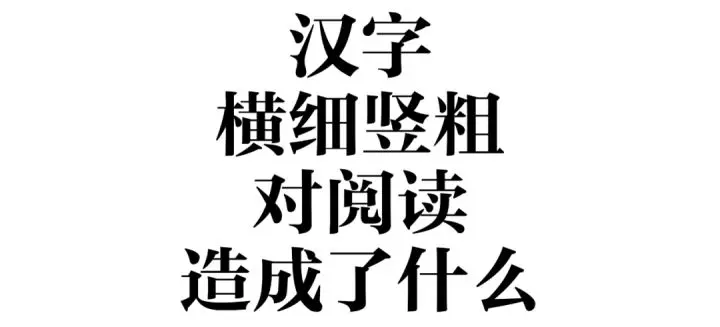 汉字
横细竖粗
对阅读
造成了什么